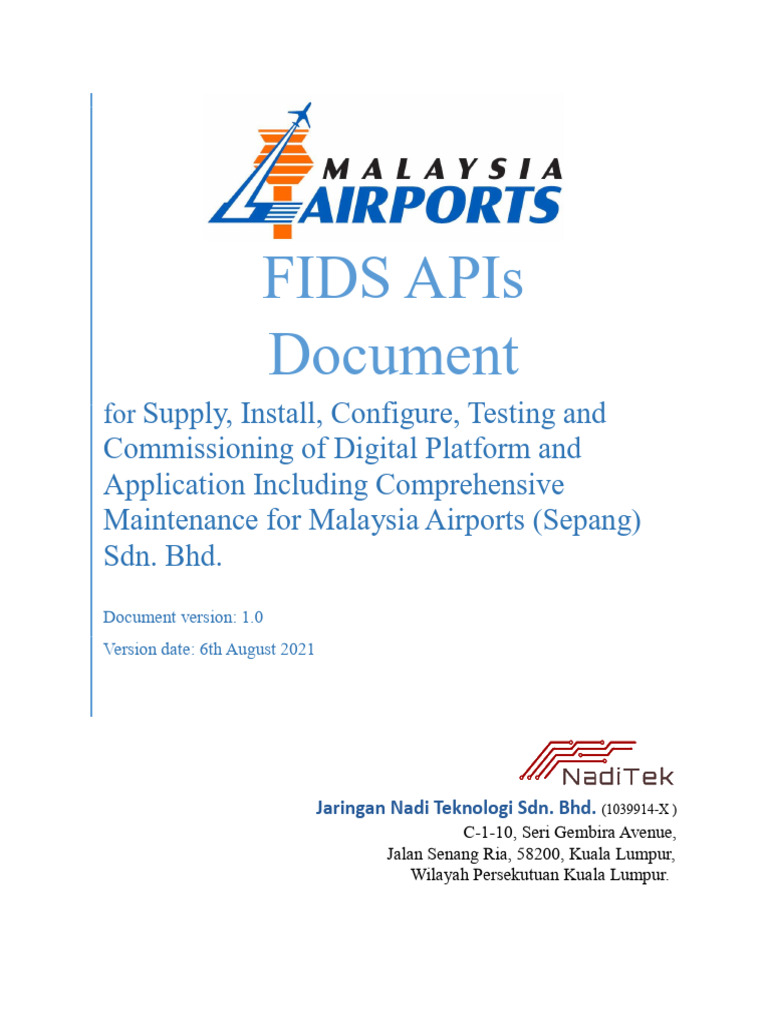 MALAYSIA AIRPORTS

FIDS APIs Document

for Supply, Install, Configure, Testing and Commissioning of Digital Platform and Application Including Comprehensive Maintenance for Malaysia Airports (Sepang) Sdn. Bhd.

Document version: 1.0

Version date: 6th August 2021

NadiTek

Jaringan Nadi Teknologi Sdn. Bhd. (1039914-X )
C-1-10, Seri Gembira Avenue,
Jalan Senang Ria, 58200, Kuala Lumpur,
Wilayah Persekutuan Kuala Lumpur.